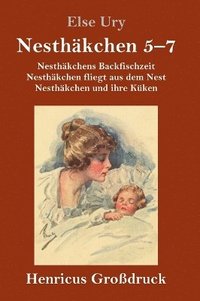 Else Ury

Nesthäkchen 5–7

Nesthäkchens Backfischzeit
Nesthäkchen fliegt aus dem Nest
Nesthäkchen und ihre Küken

Henricus Großdruck